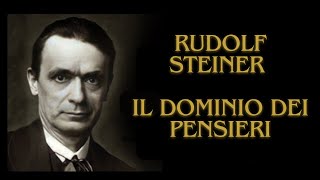 RUDOLF STEINER

IL DOMINIO DEI PENSIERI